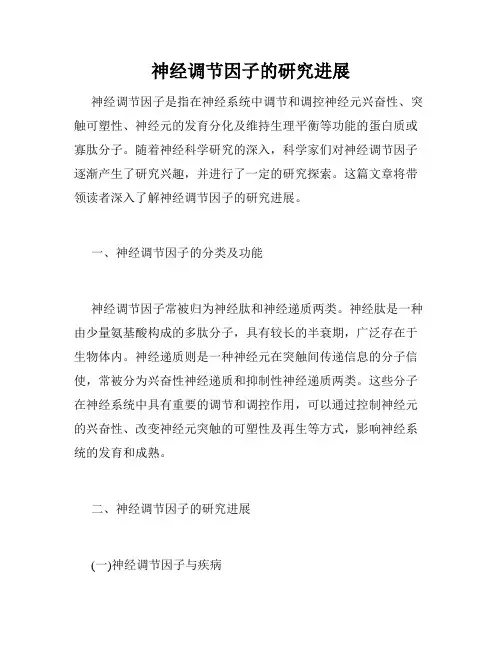 神经调节因子的研究进展

神经调节因子是指在神经系统中调节和调控神经元兴奋性、突触可塑性、神经元的发育分化及维持生理平衡等功能的蛋白质或寡肽分子。随着神经科学研究的深入，科学家们对神经调节因子逐渐产生了研究兴趣，并进行了一定的研究探索。这篇文章将带领读者深入了解神经调节因子的研究进展。

一、神经调节因子的分类及功能

神经调节因子常被归为神经肽和神经递质两类。神经肽是一种由少量氨基酸构成的多肽分子，具有较长的半衰期，广泛存在于生物体内。神经递质则是一种神经元在突触间传递信息的分子信使，常被分为兴奋性神经递质和抑制性神经递质两类。这些分子在神经系统中具有重要的调节和调控作用，可以通过控制神经元的兴奋性、改变神经元突触的可塑性及再生等方式，影响神经系统的发育和成熟。

二、神经调节因子的研究进展

(一)神经调节因子与疾病